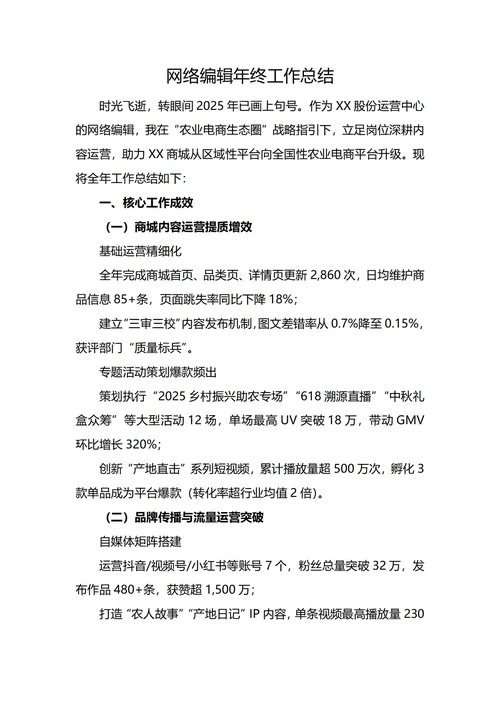 网络编辑年终工作总结

时光飞逝，转眼间 2025 年已画上句号。作为 XX 股份运营中心的网络编辑，我在“农业电商生态圈”战略指引下，立足岗位深耕内容运营，助力 XX 商城从区域性平台向全国性农业电商平台升级。现将全年工作总结如下：

一、核心工作成效

（一）商城内容运营提质增效

基础运营精细化

全年完成商城首页、品类页、详情页更新 2,860 次，日均维护商品信息 85+条，页面跳失率同比下降 18%；

建立“三审三校”内容发布机制，图文差错率从 0.7%降至 0.15%，获评部门“质量标兵”。

专题活动策划爆款频出

策划执行“2025 乡村振兴助农专场”“618 溯源直播”“中秋礼盒众筹”等大型活动 12 场，单场最高 UV 突破 18 万，带动 GMV 环比增长 320%；

创新“产地直击”系列短视频，累计播放量超 500 万次，孵化 3 款单品成为平台爆款（转化率超行业均值 2 倍）。

（二）品牌传播与流量运营突破

自媒体矩阵搭建

运营抖音/视频号/小红书等账号 7 个，粉丝总量突破 32 万，发布作品 480+条，获赞超 1,500 万；

打造“农人故事”“产地日记”IP 内容，单条视频最高播放量 230